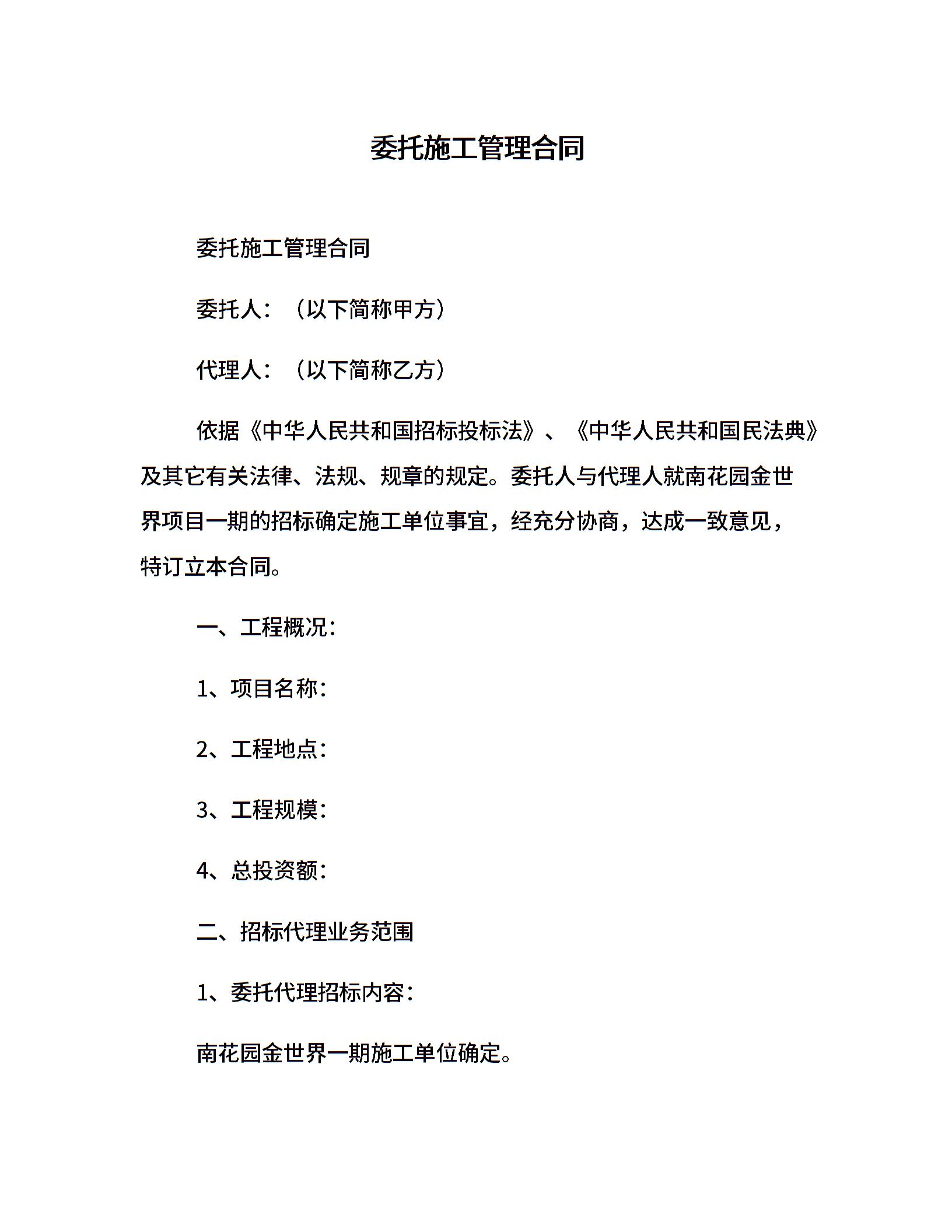 委托施工管理合同

委托施工管理合同

委托人：（以下简称甲方）

代理人：（以下简称乙方）

依据《中华人民共和国招标投标法》、《中华人民共和国民法典》及其它有关法律、法规、规章的规定。委托人与代理人就南花园金世界项目一期的招标确定施工单位事宜，经充分协商，达成一致意见，特订立本合同。

一、工程概况：

1、项目名称：

2、工程地点：

3、工程规模：

4、总投资额：

二、招标代理业务范围

1、委托代理招标内容：

南花园金世界一期施工单位确定。